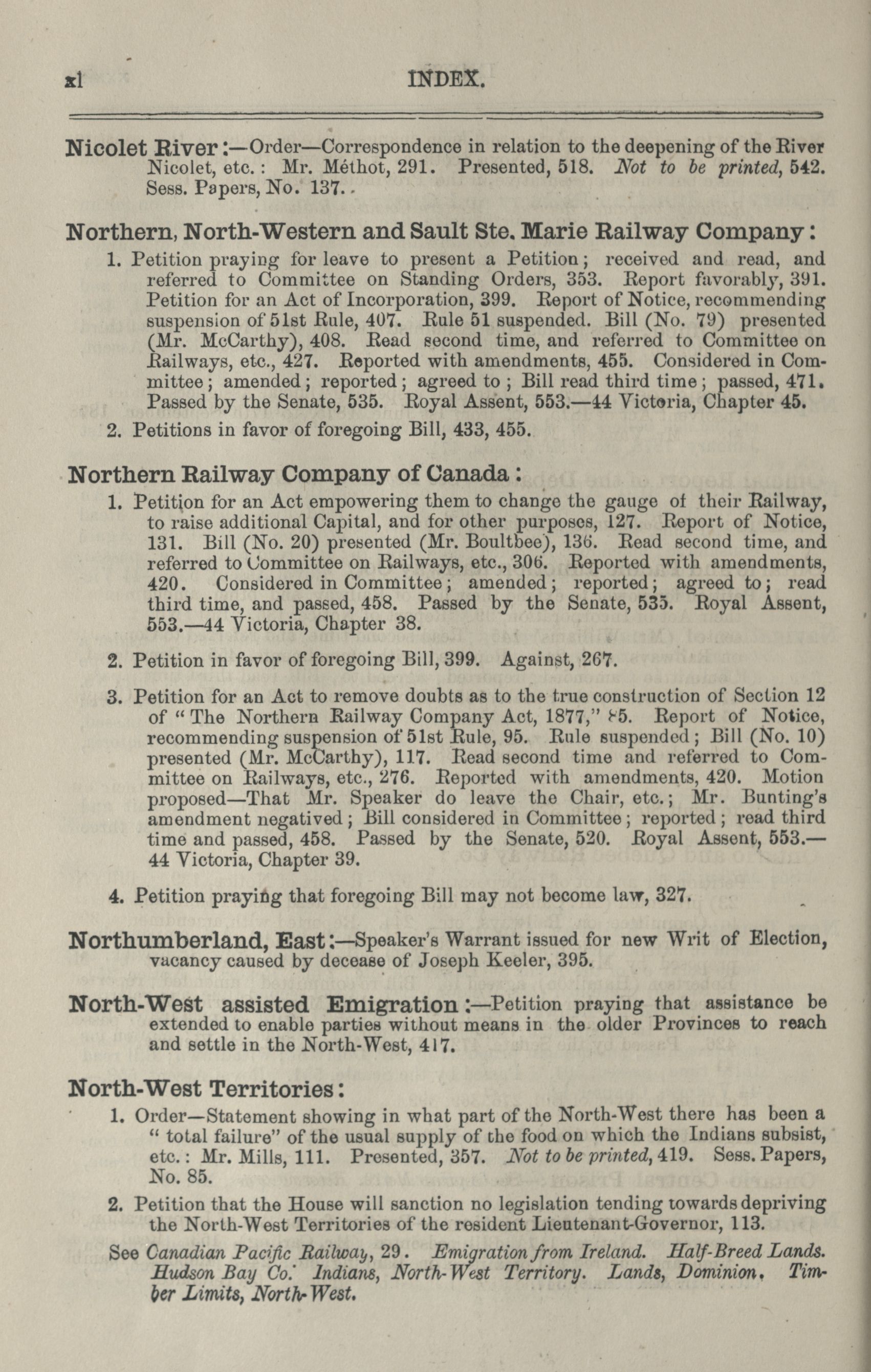 xl INDEX.

Nicolet River:—Order—Correspondence in relation to the deepening of the River Nicolet, etc.: Mr. Méthot, 291. Presented, 518. Not to be printed, 542. Sess. Papers, No. 137.

Northern, North-Western and Sault Ste. Marie Railway Company:

1. Petition praying for leave to present a Petition; received and read, and referred to Committee on Standing Orders, 353. Report favorably, 391. Petition for an Act of Incorporation, 399. Report of Notice, recommending suspension of 51st Rule, 407. Rule 51 suspended. Bill (No. 79) presented (Mr. McCarthy), 408. Read second time, and referred to Committee on Railways, etc., 427. Reported with amendments, 455. Considered in Committee; amended; reported; agreed to; Bill read third time; passed, 471. Passed by the Senate, 535. Royal Assent, 553.—44 Victoria, Chapter 45.

2. Petitions in favor of foregoing Bill, 433, 455.

Northern Railway Company of Canada:

1. Petition for an Act empowering them to change the gauge of their Railway, to raise additional Capital, and for other purposes, 127. Report of Notice, 131. Bill (No. 20) presented (Mr. Boultbee), 136. Read second time, and referred to Committee on Railways, etc., 306. Reported with amendments, 420. Considered in Committee; amended; reported; agreed to; read third time, and passed, 458. Passed by the Senate, 535. Royal Assent, 553.—44 Victoria, Chapter 38.

2. Petition in favor of foregoing Bill, 399. Against, 267.

3. Petition for an Act to remove doubts as to the true construction of Section 12 of "The Northern Railway Company Act, 1877," 85. Report of Notice, recommending suspension of 51st Rule, 95. Rule suspended; Bill (No. 10) presented (Mr. McCarthy), 117. Read second time and referred to Committee on Railways, etc., 276. Reported with amendments, 420. Motion proposed—That Mr. Speaker do leave the Chair, etc.; Mr. Bunting's amendment negatived; Bill considered in Committee; reported; read third time and passed, 458. Passed by the Senate, 520. Royal Assent, 553.—44 Victoria, Chapter 39.

4. Petition praying that foregoing Bill may not become law, 327.

Northumberland, East:—Speaker's Warrant issued for new Writ of Election, vacancy caused by decease of Joseph Keeler, 395.

North-West assisted Emigration:—Petition praying that assistance be extended to enable parties without means in the older Provinces to reach and settle in the North-West, 417.

North-West Territories:

1. Order—Statement showing in what part of the North-West there has been a "total failure" of the usual supply of the food on which the Indians subsist, etc.: Mr. Mills, 111. Presented, 357. Not to be printed, 419. Sess. Papers, No. 85.

2. Petition that the House will sanction no legislation tending towards depriving the North-West Territories of the resident Lieutenant-Governor, 113.

See Canadian Pacific Railway, 29. Emigration from Ireland. Half-Breed Lands. Hudson Bay Co. Indians, North-West Territory. Lands, Dominion. Timber Limits, North-West.